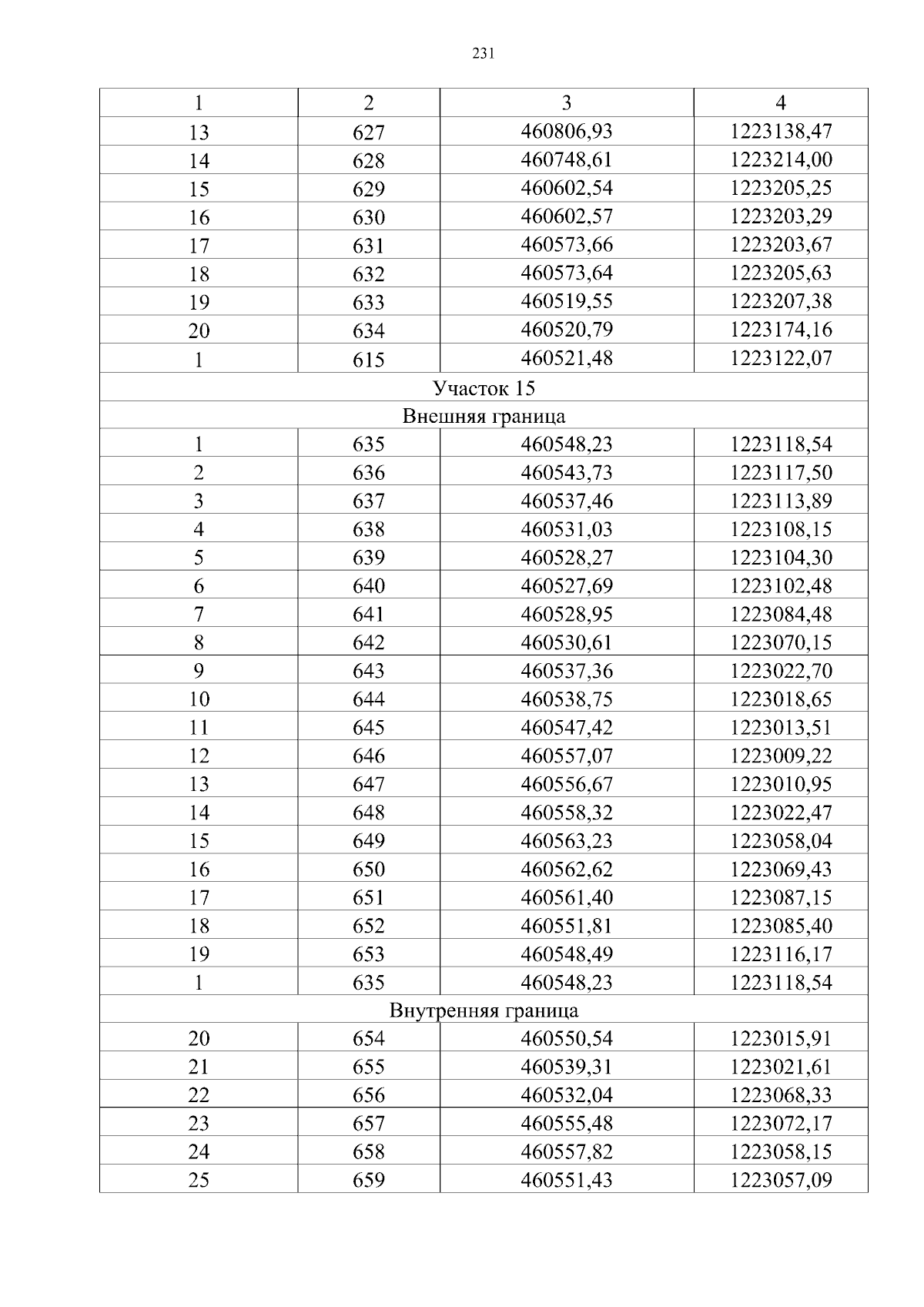 231

| 1 | 2 | 3 | 4 |
|---|---|---|---|
| 13 | 627 | 460806,93 | 1223138,47 |
| 14 | 628 | 460748,61 | 1223214,00 |
| 15 | 629 | 460602,54 | 1223205,25 |
| 16 | 630 | 460602,57 | 1223203,29 |
| 17 | 631 | 460573,66 | 1223203,67 |
| 18 | 632 | 460573,64 | 1223205,63 |
| 19 | 633 | 460519,55 | 1223207,38 |
| 20 | 634 | 460520,79 | 1223174,16 |
| 1 | 615 | 460521,48 | 1223122,07 |
| Участок 15 | | | |
| Внешняя граница | | | |
| 1 | 635 | 460548,23 | 1223118,54 |
| 2 | 636 | 460543,73 | 1223117,50 |
| 3 | 637 | 460537,46 | 1223113,89 |
| 4 | 638 | 460531,03 | 1223108,15 |
| 5 | 639 | 460528,27 | 1223104,30 |
| 6 | 640 | 460527,69 | 1223102,48 |
| 7 | 641 | 460528,95 | 1223084,48 |
| 8 | 642 | 460530,61 | 1223070,15 |
| 9 | 643 | 460537,36 | 1223022,70 |
| 10 | 644 | 460538,75 | 1223018,65 |
| 11 | 645 | 460547,42 | 1223013,51 |
| 12 | 646 | 460557,07 | 1223009,22 |
| 13 | 647 | 460556,67 | 1223010,95 |
| 14 | 648 | 460558,32 | 1223022,47 |
| 15 | 649 | 460563,23 | 1223058,04 |
| 16 | 650 | 460562,62 | 1223069,43 |
| 17 | 651 | 460561,40 | 1223087,15 |
| 18 | 652 | 460551,81 | 1223085,40 |
| 19 | 653 | 460548,49 | 1223116,17 |
| 1 | 635 | 460548,23 | 1223118,54 |
| Внутренняя граница | | | |
| 20 | 654 | 460550,54 | 1223015,91 |
| 21 | 655 | 460539,31 | 1223021,61 |
| 22 | 656 | 460532,04 | 1223068,33 |
| 23 | 657 | 460555,48 | 1223072,17 |
| 24 | 658 | 460557,82 | 1223058,15 |
| 25 | 659 | 460551,43 | 1223057,09 |